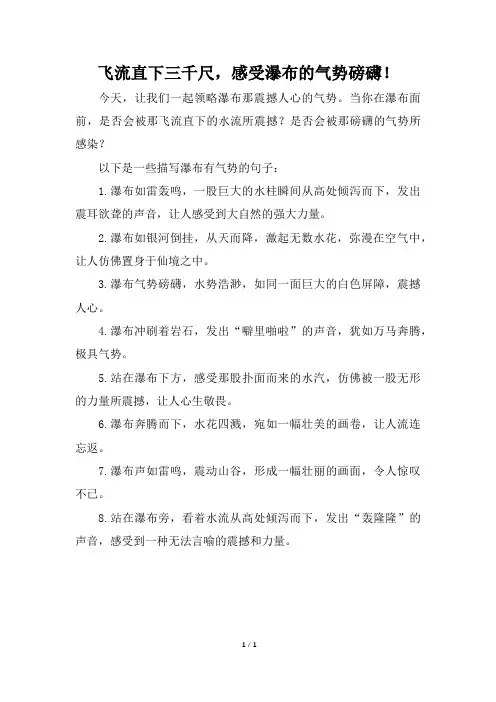 飞流直下三千尺，感受瀑布的气势磅礴！

今天，让我们一起领略瀑布那震撼人心的气势。当你在瀑布面前，是否会被那飞流直下的水流所震撼？是否会被那磅礴的气势所感染？

以下是一些描写瀑布有气势的句子：

1.瀑布如雷轰鸣，一股巨大的水柱瞬间从高处倾泻而下，发出震耳欲聋的声音，让人感受到大自然的强大力量。

2.瀑布如银河倒挂，从天而降，激起无数水花，弥漫在空气中，让人仿佛置身于仙境之中。

3.瀑布气势磅礴，水势浩渺，如同一面巨大的白色屏障，震撼人心。

4.瀑布冲刷着岩石，发出“噼里啪啦”的声音，犹如万马奔腾，极具气势。

5.站在瀑布下方，感受那股扑面而来的水汽，仿佛被一股无形的力量所震撼，让人心生敬畏。

6.瀑布奔腾而下，水花四溅，宛如一幅壮美的画卷，让人流连忘返。

7.瀑布声如雷鸣，震动山谷，形成一幅壮丽的画面，令人惊叹不已。

8.站在瀑布旁，看着水流从高处倾泻而下，发出“轰隆隆”的声音，感受到一种无法言喻的震撼和力量。

1 / 1